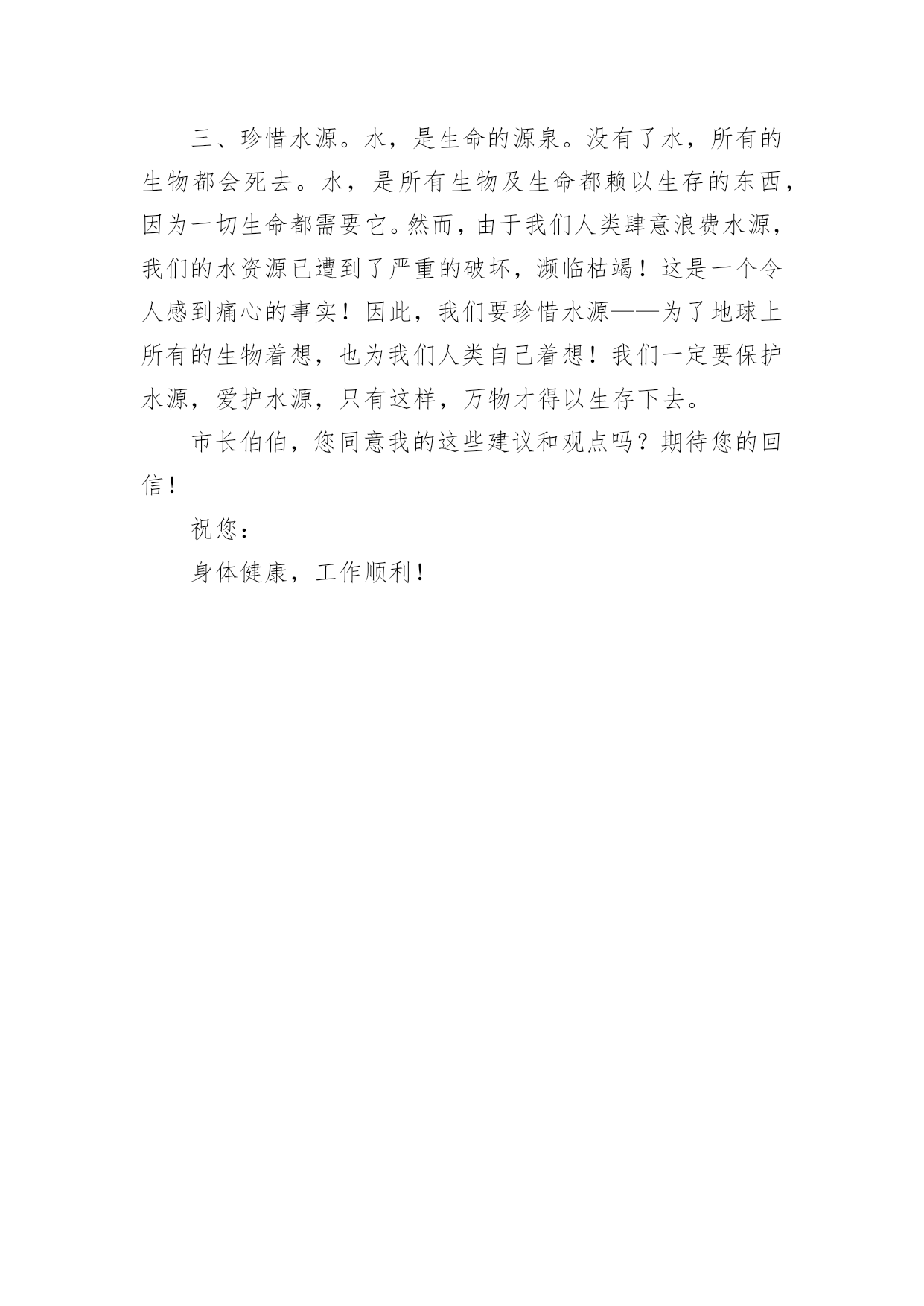 三、珍惜水源。水，是生命的源泉。没有了水，所有的生物都会死去。水，是所有生物及生命都赖以生存的东西，因为一切生命都需要它。然而，由于我们人类肆意浪费水源，我们的水资源已遭到了严重的破坏，濒临枯竭！这是一个令人感到痛心的事实！因此，我们要珍惜水源——为了地球上所有的生物着想，也为我们人类自己着想！我们一定要保护水源，爱护水源，只有这样，万物才得以生存下去。

市长伯伯，您同意我的这些建议和观点吗？期待您的回信！

祝您：

身体健康，工作顺利！